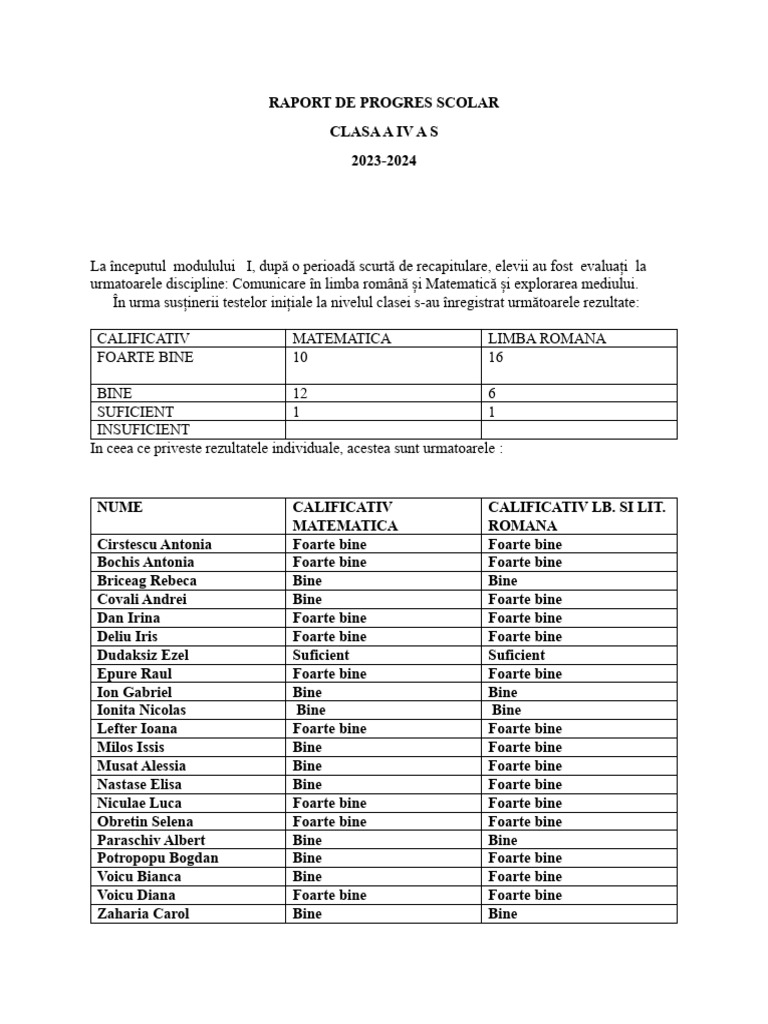 RAPORT DE PROGRES SCOLAR

CLASA A IV A S

2023-2024

La începutul modulului I, după o perioadă scurtă de recapitulare, elevii au fost evaluați la urmatoarele discipline: Comunicare în limba română și Matematică și explorarea mediului.
În urma susținerii testelor inițiale la nivelul clasei s-au înregistrat următoarele rezultate:

| CALIFICATIV | MATEMATICA | LIMBA ROMANA |
|---|---|---|
| FOARTE BINE | 10 | 16 |
| BINE | 12 | 6 |
| SUFICIENT | 1 | 1 |
| INSUFICIENT | | |

In ceea ce priveste rezultatele individuale, acestea sunt urmatoarele :

| NUME | CALIFICATIV MATEMATICA | CALIFICATIV LB. SI LIT. ROMANA |
|---|---|---|
| Cirstescu Antonia | Foarte bine | Foarte bine |
| Bochis Antonia | Foarte bine | Foarte bine |
| Briceag Rebeca | Bine | Bine |
| Covali Andrei | Bine | Foarte bine |
| Dan Irina | Foarte bine | Foarte bine |
| Deliu Iris | Foarte bine | Foarte bine |
| Dudaksiz Ezel | Suficient | Suficient |
| Epure Raul | Foarte bine | Foarte bine |
| Ion Gabriel | Bine | Bine |
| Ionita Nicolas | Bine | Bine |
| Lefter Ioana | Foarte bine | Foarte bine |
| Milos Issis | Bine | Foarte bine |
| Musat Alessia | Bine | Foarte bine |
| Nastase Elisa | Bine | Foarte bine |
| Niculae Luca | Foarte bine | Foarte bine |
| Obretin Selena | Foarte bine | Foarte bine |
| Paraschiv Albert | Bine | Bine |
| Potropopu Bogdan | Bine | Foarte bine |
| Voicu Bianca | Bine | Foarte bine |
| Voicu Diana | Foarte bine | Foarte bine |
| Zaharia Carol | Bine | Bine |